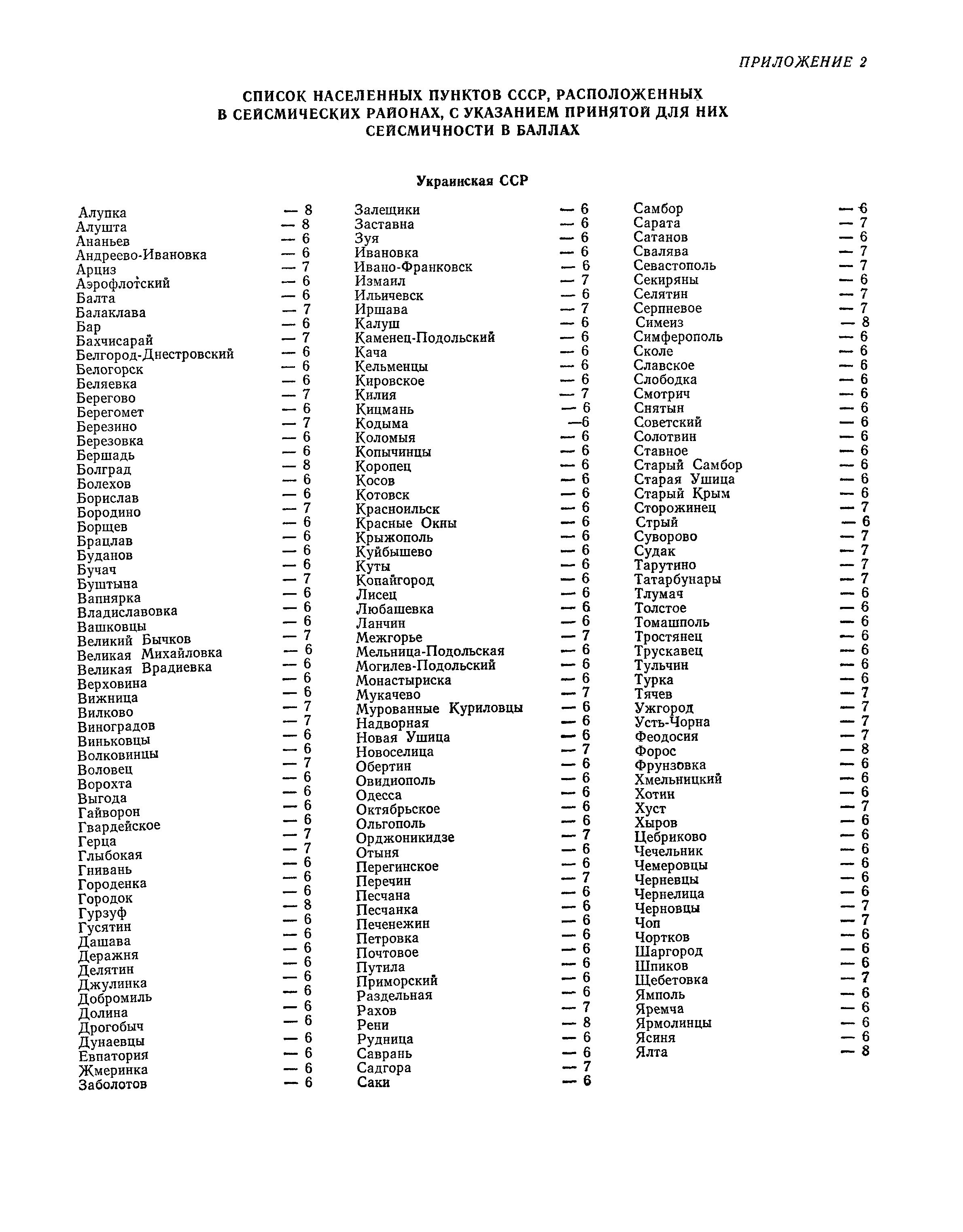 ПРИЛОЖЕНИЕ 2

СПИСОК НАСЕЛЕННЫХ ПУНКТОВ СССР, РАСПОЛОЖЕННЫХ В СЕЙСМИЧЕСКИХ РАЙОНАХ, С УКАЗАНИЕМ ПРИНЯТОЙ ДЛЯ НИХ СЕЙСМИЧНОСТИ В БАЛЛАХ

Украинская ССР

Алупка — 8
Алушта — 8
Ананьев — 6
Андреево-Ивановка — 6
Арциз — 7
Аэрофлотский — 6
Балта — 6
Балаклава — 7
Бар — 6
Бахчисарай — 7
Белгород-Днестровский — 6
Белогорск — 6
Беляевка — 6
Берегово — 7
Берегомет — 6
Березино — 7
Березовка — 6
Бершадь — 6
Болград — 8
Болехов — 6
Борислав — 6
Бородино — 7
Борщев — 6
Брацлав — 6
Буданов — 6
Бучач — 6
Буштына — 7
Вапнярка — 6
Владиславовка — 6
Вашковцы — 6
Великий Бычков — 7
Великая Михайловка — 6
Великая Врадиевка — 6
Верховина — 6
Вижница — 6
Вилково — 7
Виноградов — 7
Виньковцы — 6
Волковинцы — 6
Воловец — 7
Ворохта — 6
Выгода — 6
Гайворон — 6
Гвардейское — 6
Герца — 7
Глыбокая — 7
Гнивань — 6
Городенка — 6
Городок — 6
Гурзуф — 8
Гусятин — 6
Дашава — 6
Деражня — 6
Делятин — 6
Джулинка — 6
Добромиль — 6
Долина — 6
Дрогобыч — 6
Дунаевцы — 6
Евпатория — 6
Жмеринка — 6
Заболотов — 6

Залещики — 6
Заставна — 6
Зуя — 6
Ивановка — 6
Ивано-Франковск — 6
Измаил — 7
Ильичевск — 6
Иршава — 7
Калуш — 6
Каменец-Подольский — 6
Кача — 6
Кельменцы — 6
Кировское — 6
Килия — 7
Кицмань — 6
Кодыма —6
Коломыя — 6
Копычинцы — 6
Коропец — 6
Косов — 6
Котовск — 6
Красноильск — 6
Красные Окны — 6
Крыжополь — 6
Куйбышево — 6
Куты — 6
Копайгород — 6
Лисец — 6
Любашевка — 6
Ланчин — 6
Межгорье — 7
Мельница-Подольская — 6
Могилев-Подольский — 6
Монастыриска — 6
Мукачево — 7
Мурованные Куриловцы — 6
Надворная — 6
Новая Ушица — 6
Новоселица — 7
Обертин — 6
Овидиополь — 6
Одесса — 6
Октябрьское — 6
Ольгополь — 6
Орджоникидзе — 7
Отыня — 6
Перегинское — 6
Перечин — 7
Песчана — 6
Песчанка — 6
Печенежин — 6
Петровка — 6
Почтовое — 6
Путила — 6
Приморский — 6
Раздельная — 6
Рахов — 7
Рени — 8
Рудница — 6
Саврань — 6
Садгора — 7
Саки — 6

Самбор — 6
Сарата — 7
Сатанов — 6
Свалява — 7
Севастополь — 7
Секиряны — 6
Селятин — 7
Серпневое — 7
Симеиз — 8
Симферополь — 6
Сколе — 6
Славское — 6
Слободка — 6
Смотрич — 6
Снятын — 6
Советский — 6
Солотвин — 6
Ставное — 6
Старый Самбор — 6
Старая Ушица — 6
Старый Крым — 6
Сторожинец — 7
Стрый — 6
Суворово — 7
Судак — 7
Тарутино — 7
Татарбунары — 7
Тлумач — 6
Толстое — 6
Томашполь — 6
Тростянец — 6
Трускавец — 6
Тульчин — 6
Турка — 6
Тячев — 7
Ужгород — 7
Усть-Чорна — 7
Феодосия — 7
Форос — 8
Фрунзовка — 6
Хмельницкий — 6
Хотин — 6
Хуст — 7
Хыров — 6
Цебриково — 6
Чечельник — 6
Чемеровцы — 6
Черневцы — 6
Чернелица — 6
Черновцы — 7
Чоп — 7
Чортков — 6
Шаргород — 6
Шпиков — 6
Щебетовка — 7
Ямполь — 6
Яремча — 6
Ярмолинцы — 6
Ясиня — 6
Ялта — 8